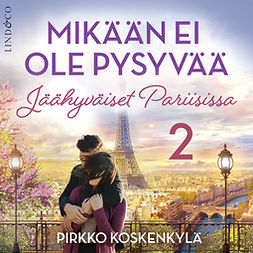 LIND&CO

MIKÄÄN EI OLE PYSYVÄÄ

Jäähyväiset Pariisissa

2

PIRKKO KOSKENKYLÄ